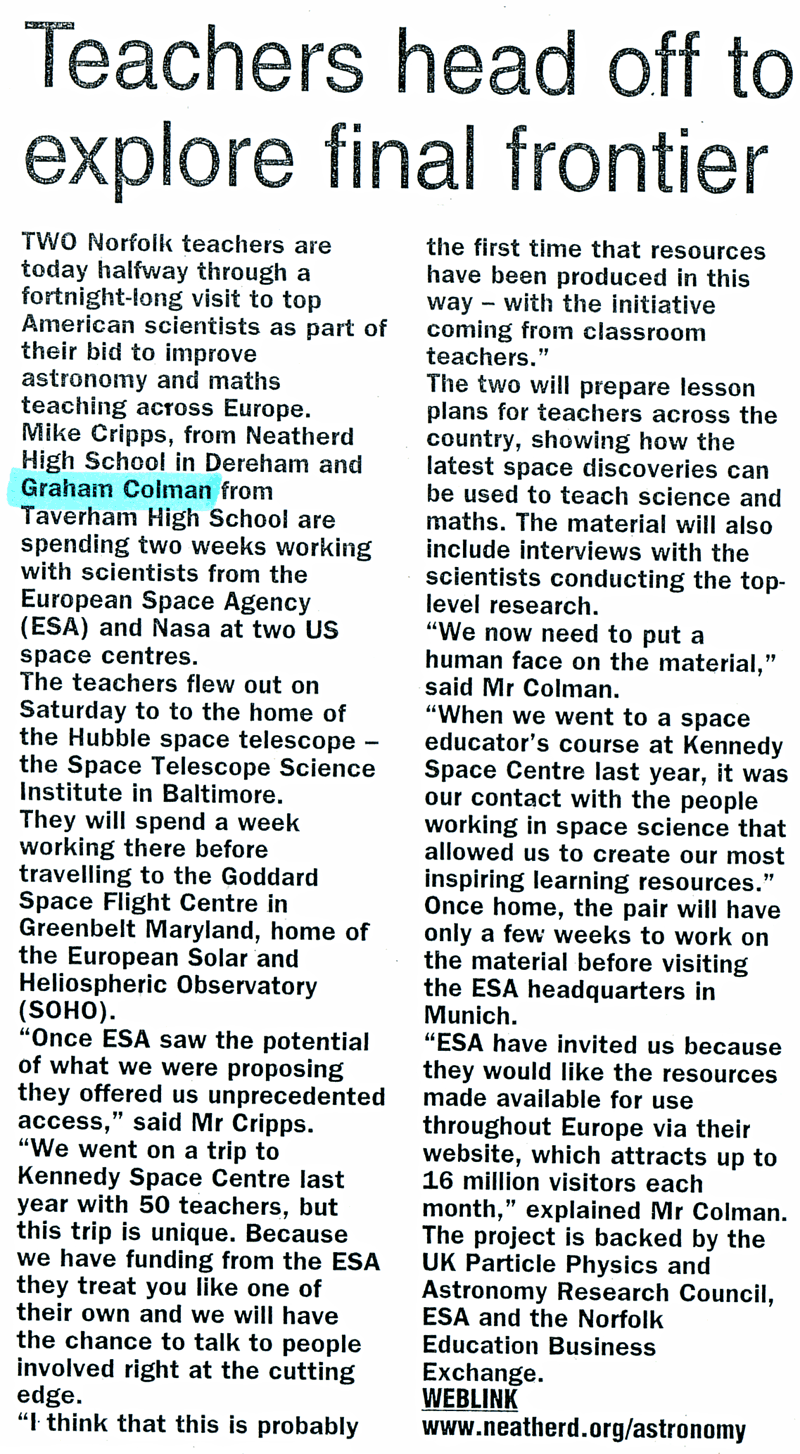 Teachers head off to explore final frontier

TWO Norfolk teachers are today halfway through a fortnight-long visit to top American scientists as part of their bid to improve astronomy and maths teaching across Europe.

Mike Cripps, from Neatherd High School in Dereham and Graham Colman from Taverham High School are spending two weeks working with scientists from the European Space Agency (ESA) and Nasa at two US space centres.

The teachers flew out on Saturday to to the home of the Hubble space telescope – the Space Telescope Science Institute in Baltimore.

They will spend a week working there before travelling to the Goddard Space Flight Centre in Greenbelt Maryland, home of the European Solar and Heliospheric Observatory (SOHO).

"Once ESA saw the potential of what we were proposing they offered us unprecedented access," said Mr Cripps.

"We went on a trip to Kennedy Space Centre last year with 50 teachers, but this trip is unique. Because we have funding from the ESA they treat you like one of their own and we will have the chance to talk to people involved right at the cutting edge.

"I think that this is probably the first time that resources have been produced in this way – with the initiative coming from classroom teachers."

The two will prepare lesson plans for teachers across the country, showing how the latest space discoveries can be used to teach science and maths. The material will also include interviews with the scientists conducting the top-level research.

"We now need to put a human face on the material," said Mr Colman.

"When we went to a space educator's course at Kennedy Space Centre last year, it was our contact with the people working in space science that allowed us to create our most inspiring learning resources."

Once home, the pair will have only a few weeks to work on the material before visiting the ESA headquarters in Munich.

"ESA have invited us because they would like the resources made available for use throughout Europe via their website, which attracts up to 16 million visitors each month," explained Mr Colman.

The project is backed by the UK Particle Physics and Astronomy Research Council, ESA and the Norfolk Education Business Exchange.

WEBLINK
www.neatherd.org/astronomy